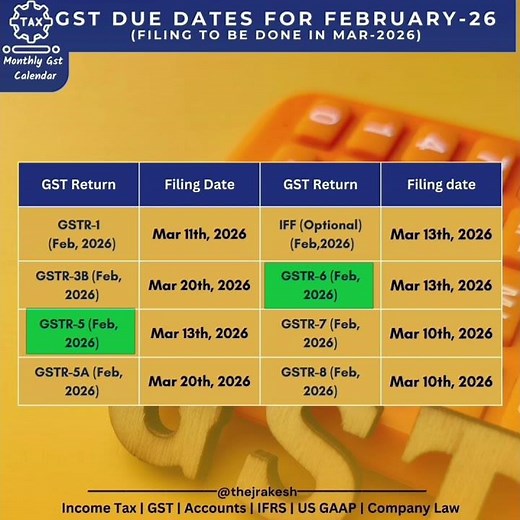 TAX

Monthly Gst Calendar

GST DUE DATES FOR FEBRUARY-26
(FILING TO BE DONE IN MAR-2026)

| GST Return | Filing Date | GST Return | Filing date |
|---|---|---|---|
| GSTR-1 (Feb, 2026) | Mar 11th, 2026 | IFF (Optional) (Feb,2026) | Mar 13th, 2026 |
| GSTR-3B (Feb, 2026) | Mar 20th, 2026 | GSTR-6 (Feb, 2026) | Mar 13th, 2026 |
| GSTR-5 (Feb, 2026) | Mar 13th, 2026 | GSTR-7 (Feb, 2026) | Mar 10th, 2026 |
| GSTR-5A (Feb, 2026) | Mar 20th, 2026 | GSTR-8 (Feb, 2026) | Mar 10th, 2026 |

@thejrakesh
Income Tax | GST | Accounts | IFRS | US GAAP | Company Law